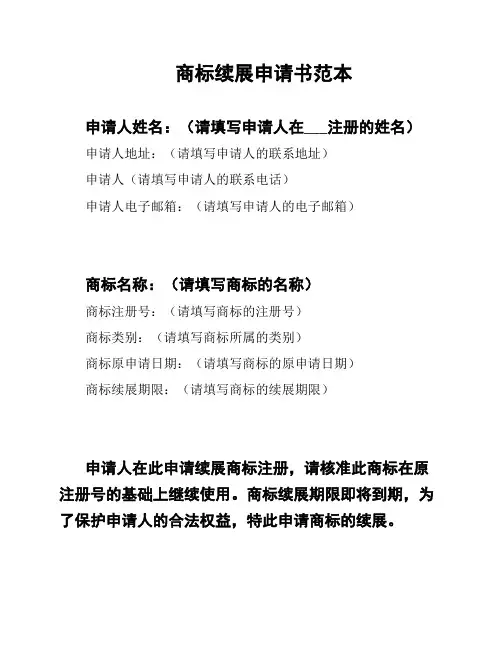 商标续展申请书范本

申请人姓名：（请填写申请人在___注册的姓名）

申请人地址：（请填写申请人的联系地址）

申请人（请填写申请人的联系电话）

申请人电子邮箱：（请填写申请人的电子邮箱）

商标名称：（请填写商标的名称）

商标注册号：（请填写商标的注册号）

商标类别：（请填写商标所属的类别）

商标原申请日期：（请填写商标的原申请日期）

商标续展期限：（请填写商标的续展期限）

申请人在此申请续展商标注册，请核准此商标在原注册号的基础上继续使用。商标续展期限即将到期，为了保护申请人的合法权益，特此申请商标的续展。